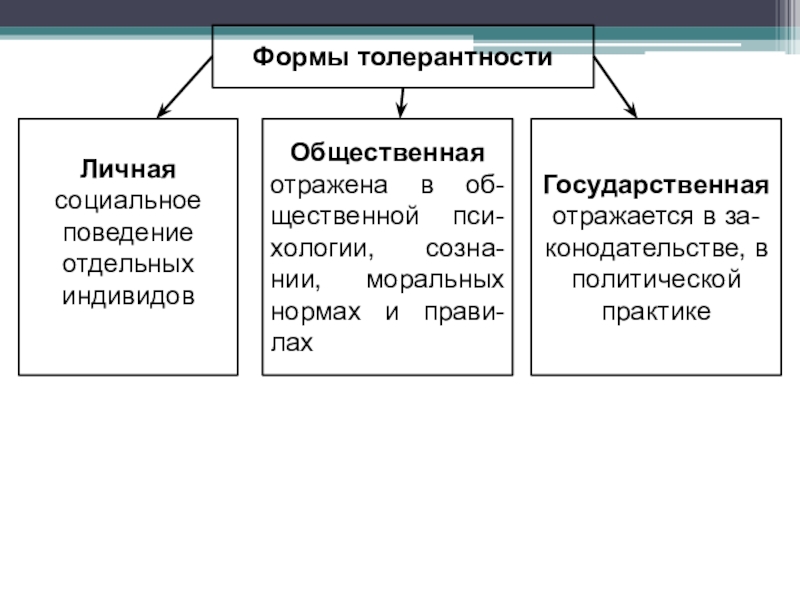 Формы толерантности

Личная
социальное поведение отдельных индивидов

Общественная
отражена в общественной психологии, сознании, моральных нормах и правилах

Государственная
отражается в законодательстве, в политической практике